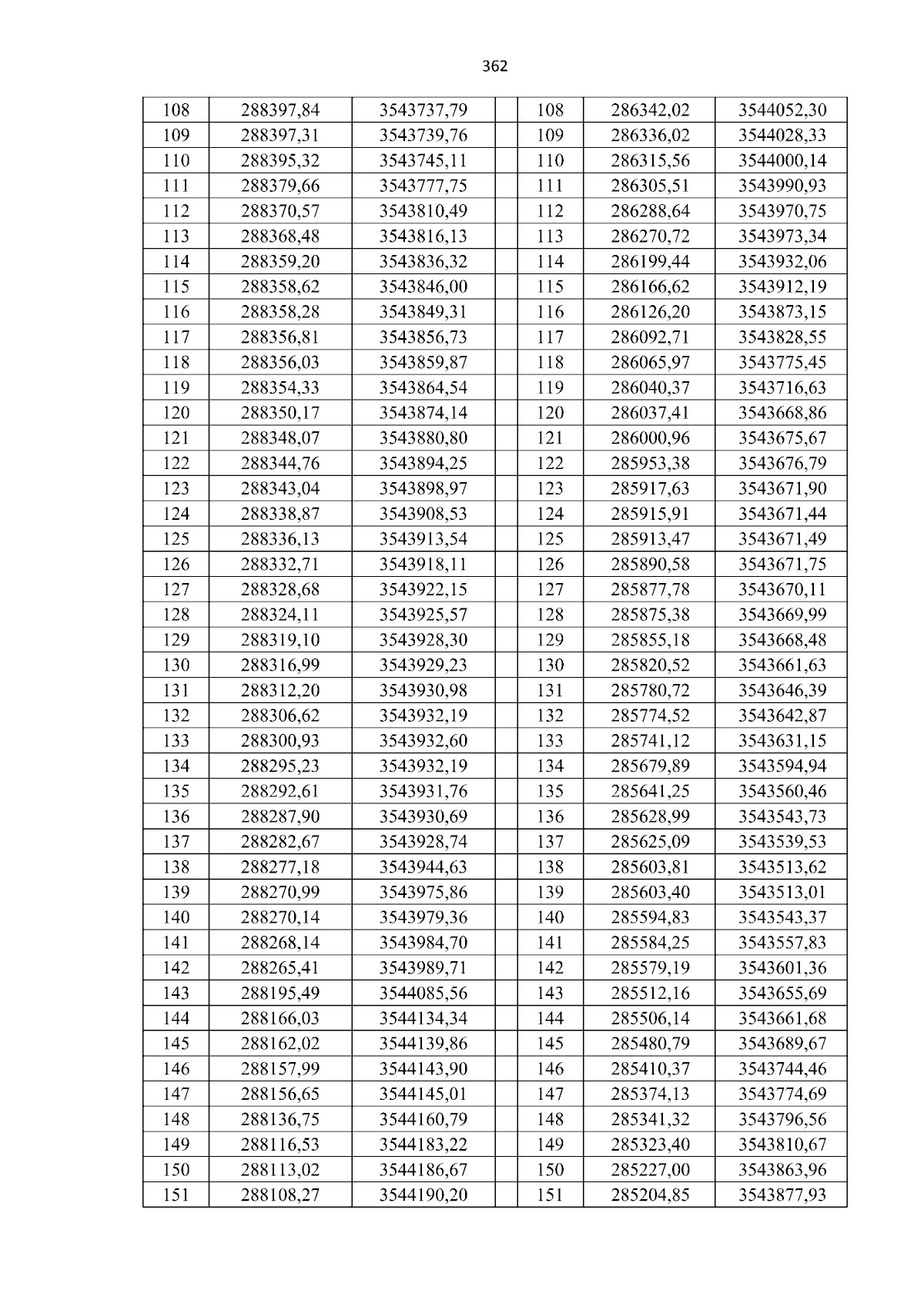 362

| 108 | 288397,84 | 3543737,79 | | 108 | 286342,02 | 3544052,30 |
|---|---|---|---|---|---|---|
| 109 | 288397,31 | 3543739,76 | | 109 | 286336,02 | 3544028,33 |
| 110 | 288395,32 | 3543745,11 | | 110 | 286315,56 | 3544000,14 |
| 111 | 288379,66 | 3543777,75 | | 111 | 286305,51 | 3543990,93 |
| 112 | 288370,57 | 3543810,49 | | 112 | 286288,64 | 3543970,75 |
| 113 | 288368,48 | 3543816,13 | | 113 | 286270,72 | 3543973,34 |
| 114 | 288359,20 | 3543836,32 | | 114 | 286199,44 | 3543932,06 |
| 115 | 288358,62 | 3543846,00 | | 115 | 286166,62 | 3543912,19 |
| 116 | 288358,28 | 3543849,31 | | 116 | 286126,20 | 3543873,15 |
| 117 | 288356,81 | 3543856,73 | | 117 | 286092,71 | 3543828,55 |
| 118 | 288356,03 | 3543859,87 | | 118 | 286065,97 | 3543775,45 |
| 119 | 288354,33 | 3543864,54 | | 119 | 286040,37 | 3543716,63 |
| 120 | 288350,17 | 3543874,14 | | 120 | 286037,41 | 3543668,86 |
| 121 | 288348,07 | 3543880,80 | | 121 | 286000,96 | 3543675,67 |
| 122 | 288344,76 | 3543894,25 | | 122 | 285953,38 | 3543676,79 |
| 123 | 288343,04 | 3543898,97 | | 123 | 285917,63 | 3543671,90 |
| 124 | 288338,87 | 3543908,53 | | 124 | 285915,91 | 3543671,44 |
| 125 | 288336,13 | 3543913,54 | | 125 | 285913,47 | 3543671,49 |
| 126 | 288332,71 | 3543918,11 | | 126 | 285890,58 | 3543671,75 |
| 127 | 288328,68 | 3543922,15 | | 127 | 285877,78 | 3543670,11 |
| 128 | 288324,11 | 3543925,57 | | 128 | 285875,38 | 3543669,99 |
| 129 | 288319,10 | 3543928,30 | | 129 | 285855,18 | 3543668,48 |
| 130 | 288316,99 | 3543929,23 | | 130 | 285820,52 | 3543661,63 |
| 131 | 288312,20 | 3543930,98 | | 131 | 285780,72 | 3543646,39 |
| 132 | 288306,62 | 3543932,19 | | 132 | 285774,52 | 3543642,87 |
| 133 | 288300,93 | 3543932,60 | | 133 | 285741,12 | 3543631,15 |
| 134 | 288295,23 | 3543932,19 | | 134 | 285679,89 | 3543594,94 |
| 135 | 288292,61 | 3543931,76 | | 135 | 285641,25 | 3543560,46 |
| 136 | 288287,90 | 3543930,69 | | 136 | 285628,99 | 3543543,73 |
| 137 | 288282,67 | 3543928,74 | | 137 | 285625,09 | 3543539,53 |
| 138 | 288277,18 | 3543944,63 | | 138 | 285603,81 | 3543513,62 |
| 139 | 288270,99 | 3543975,86 | | 139 | 285603,40 | 3543513,01 |
| 140 | 288270,14 | 3543979,36 | | 140 | 285594,83 | 3543543,37 |
| 141 | 288268,14 | 3543984,70 | | 141 | 285584,25 | 3543557,83 |
| 142 | 288265,41 | 3543989,71 | | 142 | 285579,19 | 3543601,36 |
| 143 | 288195,49 | 3544085,56 | | 143 | 285512,16 | 3543655,69 |
| 144 | 288166,03 | 3544134,34 | | 144 | 285506,14 | 3543661,68 |
| 145 | 288162,02 | 3544139,86 | | 145 | 285480,79 | 3543689,67 |
| 146 | 288157,99 | 3544143,90 | | 146 | 285410,37 | 3543744,46 |
| 147 | 288156,65 | 3544145,01 | | 147 | 285374,13 | 3543774,69 |
| 148 | 288136,75 | 3544160,79 | | 148 | 285341,32 | 3543796,56 |
| 149 | 288116,53 | 3544183,22 | | 149 | 285323,40 | 3543810,67 |
| 150 | 288113,02 | 3544186,67 | | 150 | 285227,00 | 3543863,96 |
| 151 | 288108,27 | 3544190,20 | | 151 | 285204,85 | 3543877,93 |